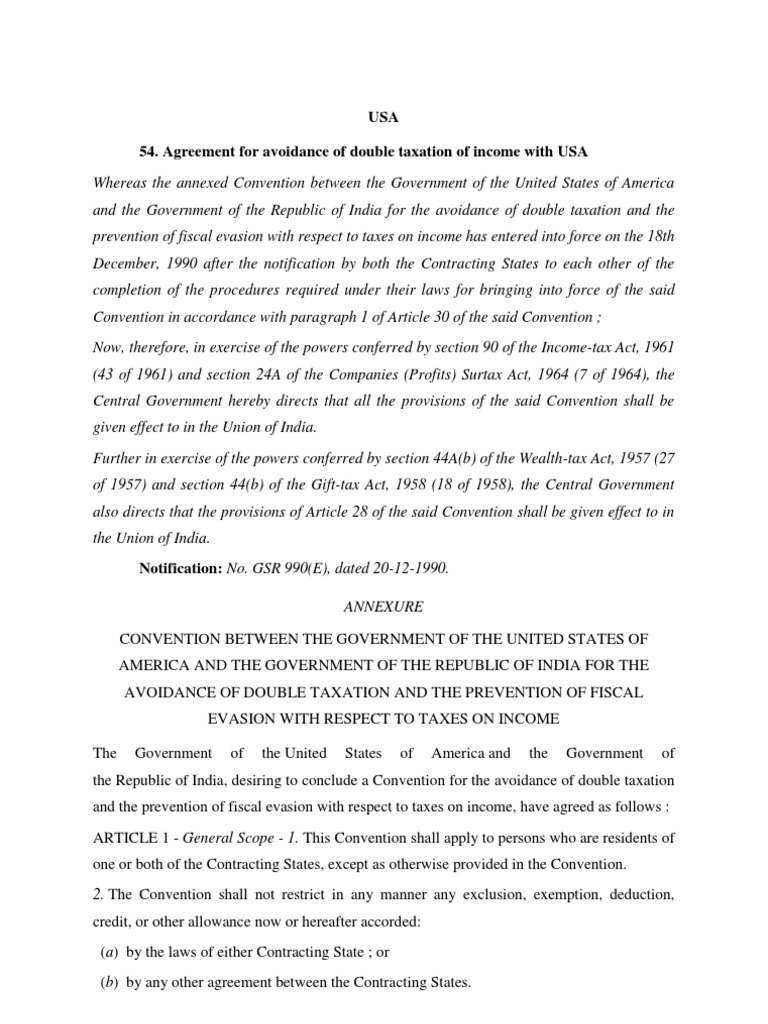 USA

54. Agreement for avoidance of double taxation of income with USA

Whereas the annexed Convention between the Government of the United States of America and the Government of the Republic of India for the avoidance of double taxation and the prevention of fiscal evasion with respect to taxes on income has entered into force on the 18th December, 1990 after the notification by both the Contracting States to each other of the completion of the procedures required under their laws for bringing into force of the said Convention in accordance with paragraph 1 of Article 30 of the said Convention ;

Now, therefore, in exercise of the powers conferred by section 90 of the Income-tax Act, 1961 (43 of 1961) and section 24A of the Companies (Profits) Surtax Act, 1964 (7 of 1964), the Central Government hereby directs that all the provisions of the said Convention shall be given effect to in the Union of India.

Further in exercise of the powers conferred by section 44A(b) of the Wealth-tax Act, 1957 (27 of 1957) and section 44(b) of the Gift-tax Act, 1958 (18 of 1958), the Central Government also directs that the provisions of Article 28 of the said Convention shall be given effect to in the Union of India.

Notification: No. GSR 990(E), dated 20-12-1990.

ANNEXURE

CONVENTION BETWEEN THE GOVERNMENT OF THE UNITED STATES OF AMERICA AND THE GOVERNMENT OF THE REPUBLIC OF INDIA FOR THE AVOIDANCE OF DOUBLE TAXATION AND THE PREVENTION OF FISCAL EVASION WITH RESPECT TO TAXES ON INCOME

The Government of the United States of America and the Government of the Republic of India, desiring to conclude a Convention for the avoidance of double taxation and the prevention of fiscal evasion with respect to taxes on income, have agreed as follows :

ARTICLE 1 - General Scope - 1. This Convention shall apply to persons who are residents of one or both of the Contracting States, except as otherwise provided in the Convention.

2. The Convention shall not restrict in any manner any exclusion, exemption, deduction, credit, or other allowance now or hereafter accorded:

(a) by the laws of either Contracting State ; or

(b) by any other agreement between the Contracting States.